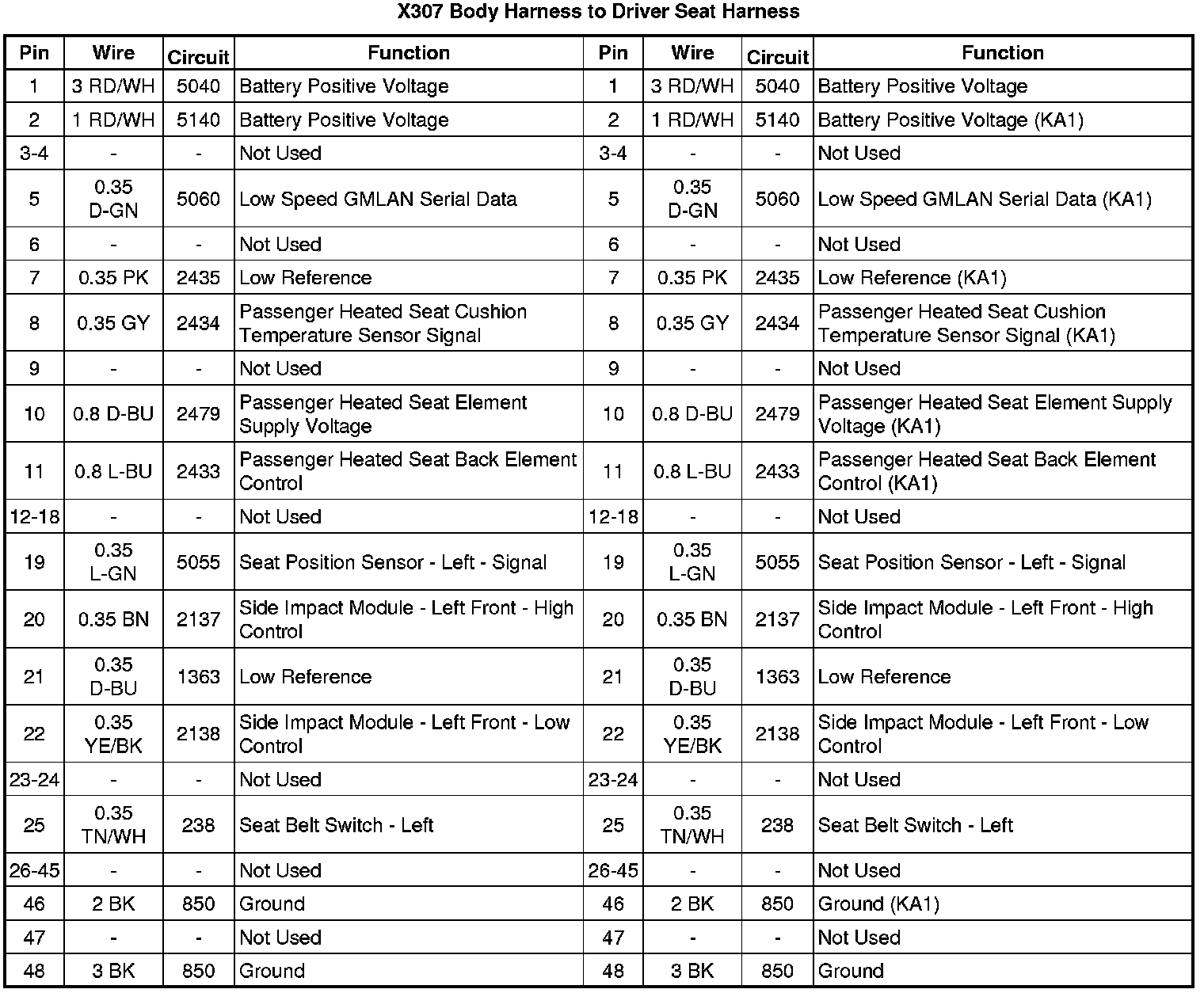 X307 Body Harness to Driver Seat Harness

| Pin | Wire | Circuit | Function | Pin | Wire | Circuit | Function |
|---|---|---|---|---|---|---|---|
| 1 | 3 RD/WH | 5040 | Battery Positive Voltage | 1 | 3 RD/WH | 5040 | Battery Positive Voltage |
| 2 | 1 RD/WH | 5140 | Battery Positive Voltage | 2 | 1 RD/WH | 5140 | Battery Positive Voltage (KA1) |
| 3-4 | - | - | Not Used | 3-4 | - | - | Not Used |
| 5 | 0.35 D-GN | 5060 | Low Speed GMLAN Serial Data | 5 | 0.35 D-GN | 5060 | Low Speed GMLAN Serial Data (KA1) |
| 6 | - | - | Not Used | 6 | - | - | Not Used |
| 7 | 0.35 PK | 2435 | Low Reference | 7 | 0.35 PK | 2435 | Low Reference (KA1) |
| 8 | 0.35 GY | 2434 | Passenger Heated Seat Cushion Temperature Sensor Signal | 8 | 0.35 GY | 2434 | Passenger Heated Seat Cushion Temperature Sensor Signal (KA1) |
| 9 | - | - | Not Used | 9 | - | - | Not Used |
| 10 | 0.8 D-BU | 2479 | Passenger Heated Seat Element Supply Voltage | 10 | 0.8 D-BU | 2479 | Passenger Heated Seat Element Supply Voltage (KA1) |
| 11 | 0.8 L-BU | 2433 | Passenger Heated Seat Back Element Control | 11 | 0.8 L-BU | 2433 | Passenger Heated Seat Back Element Control (KA1) |
| 12-18 | - | - | Not Used | 12-18 | - | - | Not Used |
| 19 | 0.35 L-GN | 5055 | Seat Position Sensor - Left - Signal | 19 | 0.35 L-GN | 5055 | Seat Position Sensor - Left - Signal |
| 20 | 0.35 BN | 2137 | Side Impact Module - Left Front - High Control | 20 | 0.35 BN | 2137 | Side Impact Module - Left Front - High Control |
| 21 | 0.35 D-BU | 1363 | Low Reference | 21 | 0.35 D-BU | 1363 | Low Reference |
| 22 | 0.35 YE/BK | 2138 | Side Impact Module - Left Front - Low Control | 22 | 0.35 YE/BK | 2138 | Side Impact Module - Left Front - Low Control |
| 23-24 | - | - | Not Used | 23-24 | - | - | Not Used |
| 25 | 0.35 TN/WH | 238 | Seat Belt Switch - Left | 25 | 0.35 TN/WH | 238 | Seat Belt Switch - Left |
| 26-45 | - | - | Not Used | 26-45 | - | - | Not Used |
| 46 | 2 BK | 850 | Ground | 46 | 2 BK | 850 | Ground (KA1) |
| 47 | - | - | Not Used | 47 | - | - | Not Used |
| 48 | 3 BK | 850 | Ground | 48 | 3 BK | 850 | Ground |